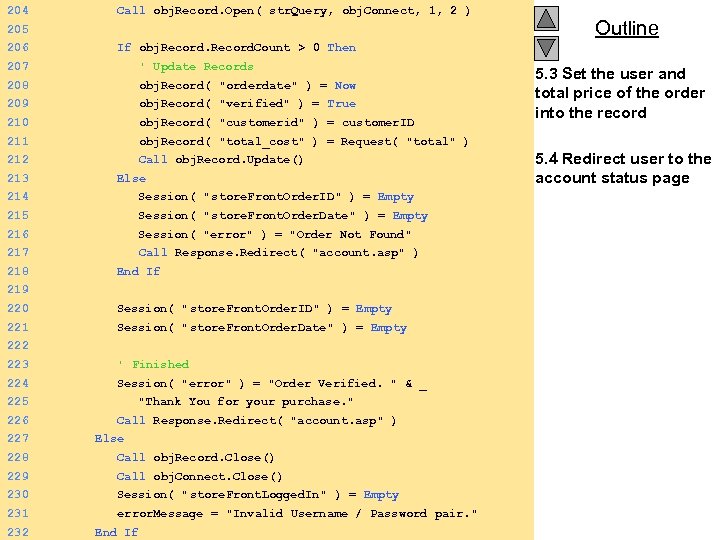 204 Call objRecord.Open( strQuery, objConnect, 1, 2 )
205
206 If objRecord.RecordCount > 0 Then
207 ' Update Records
208 objRecord( "orderdate" ) = Now
209 objRecord( "verified" ) = True
210 objRecord( "customerid" ) = customerID
211 objRecord( "total_cost" ) = Request( "total" )
212 Call objRecord.Update()
213 Else
214 Session( "storeFrontOrderID" ) = Empty
215 Session( "storeFrontOrderDate" ) = Empty
216 Session( "error" ) = "Order Not Found"
217 Call Response.Redirect( "account.asp" )
218 End If
219
220 Session( "storeFrontOrderID" ) = Empty
221 Session( "storeFrontOrderDate" ) = Empty
222
223 ' Finished
224 Session( "error" ) = "Order Verified. " & _
225 "Thank You for your purchase."
226 Call Response.Redirect( "account.asp" )
227 Else
228 Call objRecord.Close()
229 Call objConnect.Close()
230 Session( "storeFrontLoggedIn" ) = Empty
231 errorMessage = "Invalid Username / Password pair."
232 End If

Outline

5.3 Set the user and total price of the order into the record

5.4 Redirect user to the account status page